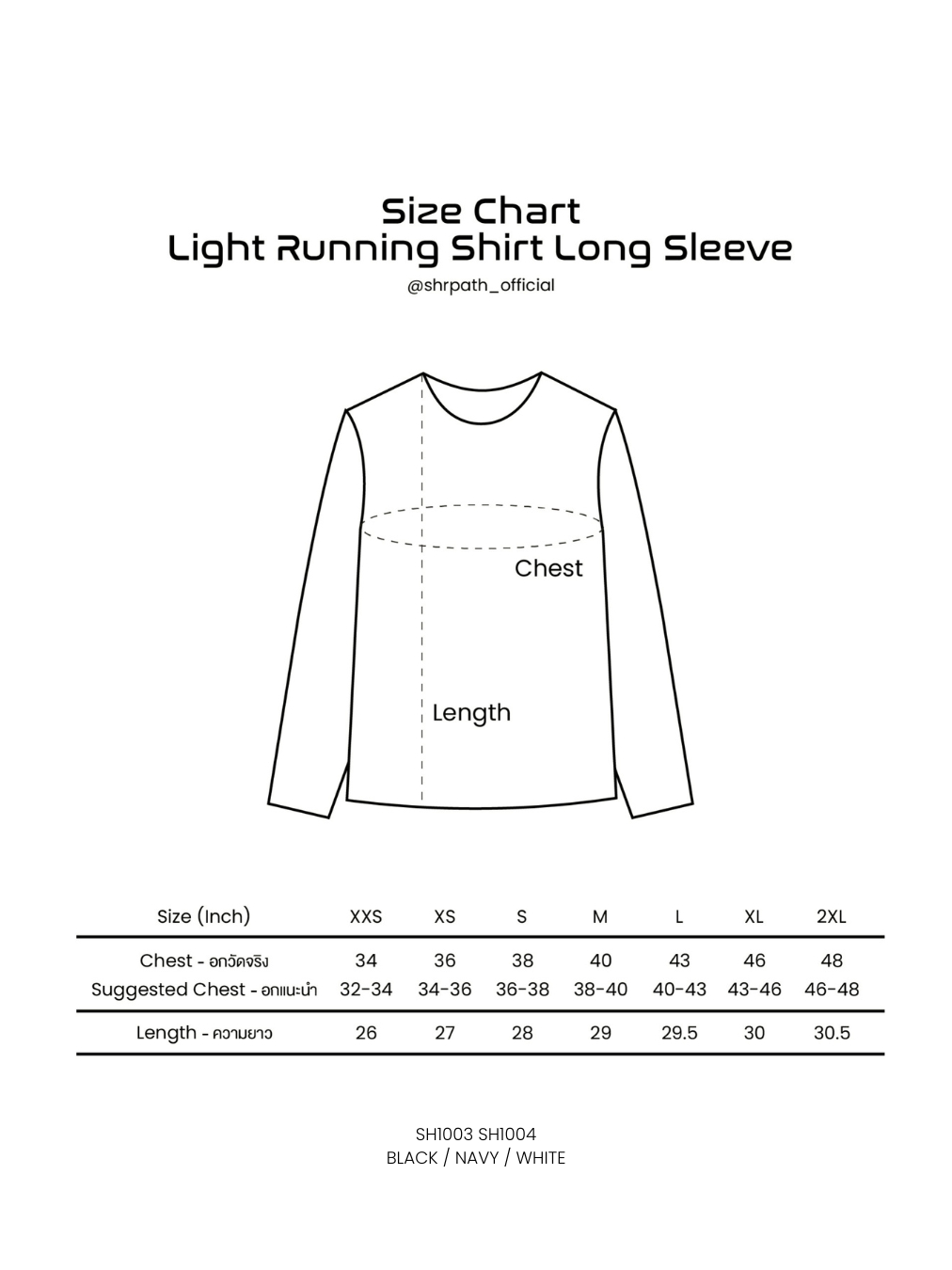 Size Chart
Light Running Shirt Long Sleeve
@shrpath_official

Chest

Length

| Size (Inch) | XXS | XS | S | M | L | XL | 2XL |
|---|---|---|---|---|---|---|---|
| Chest - อกวัดจริง | 34 | 36 | 38 | 40 | 43 | 46 | 48 |
| Suggested Chest - อกแนะนำ | 32-34 | 34-36 | 36-38 | 38-40 | 40-43 | 43-46 | 46-48 |
| Length - ความยาว | 26 | 27 | 28 | 29 | 29.5 | 30 | 30.5 |

SH1003 SH1004
BLACK / NAVY / WHITE